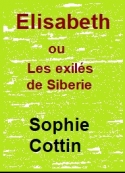 Elisabeth

ou

Les exilés de Siberie

Sophie Cottin